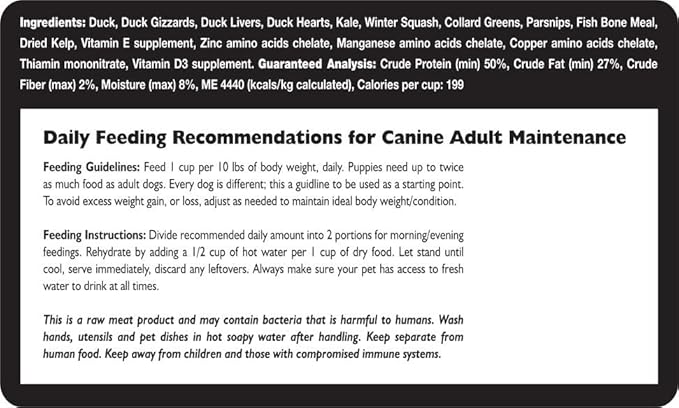 Ingredients: Duck, Duck Gizzards, Duck Livers, Duck Hearts, Kale, Winter Squash, Collard Greens, Parsnips, Fish Bone Meal, Dried Kelp, Vitamin E supplement, Zinc amino acids chelate, Manganese amino acids chelate, Copper amino acids chelate, Thiamin mononitrate, Vitamin D3 supplement. Guaranteed Analysis: Crude Protein (min) 50%, Crude Fat (min) 27%, Crude Fiber (max) 2%, Moisture (max) 8%, ME 4440 (kcals/kg calculated), Calories per cup: 199

Daily Feeding Recommendations for Canine Adult Maintenance

Feeding Guidelines: Feed 1 cup per 10 lbs of body weight, daily. Puppies need up to twice as much food as adult dogs. Every dog is different; this a guidline to be used as a starting point. To avoid excess weight gain, or loss, adjust as needed to maintain ideal body weight/condition.

Feeding Instructions: Divide recommended daily amount into 2 portions for morning/evening feedings. Rehydrate by adding a 1/2 cup of hot water per 1 cup of dry food. Let stand until cool, serve immediately, discard any leftovers. Always make sure your pet has access to fresh water to drink at all times.

This is a raw meat product and may contain bacteria that is harmful to humans. Wash hands, utensils and pet dishes in hot soapy water after handling. Keep separate from human food. Keep away from children and those with compromised immune systems.